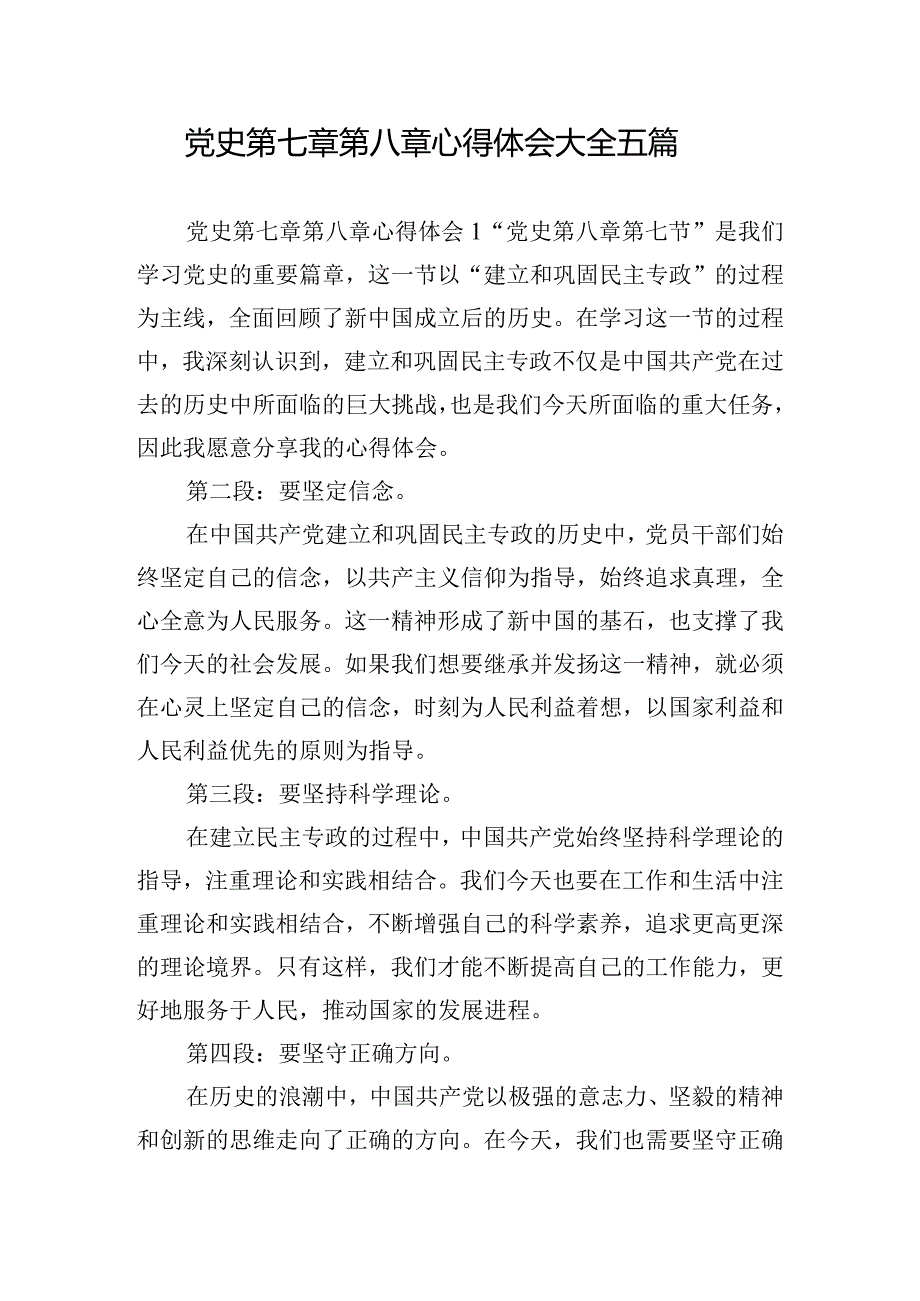 党史第七章第八章心得体会大全五篇

党史第七章第八章心得体会1“党史第八章第七节”是我们学习党史的重要篇章，这一节以“建立和巩固民主专政”的过程为主线，全面回顾了新中国成立后的历史。在学习这一节的过程中，我深刻认识到，建立和巩固民主专政不仅是中国共产党在过去的历史中所面临的巨大挑战，也是我们今天所面临的重大任务，因此我愿意分享我的心得体会。

第二段：要坚定信念。

在中国共产党建立和巩固民主专政的历史中，党员干部们始终坚定自己的信念，以共产主义信仰为指导，始终追求真理，全心全意为人民服务。这一精神形成了新中国的基石，也支撑了我们今天的社会发展。如果我们想要继承并发扬这一精神，就必须在心灵上坚定自己的信念，时刻为人民利益着想，以国家利益和人民利益优先的原则为指导。

第三段：要坚持科学理论。

在建立民主专政的过程中，中国共产党始终坚持科学理论的指导，注重理论和实践相结合。我们今天也要在工作和生活中注重理论和实践相结合，不断增强自己的科学素养，追求更高更深的理论境界。只有这样，我们才能不断提高自己的工作能力，更好地服务于人民，推动国家的发展进程。

第四段：要坚守正确方向。

在历史的浪潮中，中国共产党以极强的意志力、坚毅的精神和创新的思维走向了正确的方向。在今天，我们也需要坚守正确